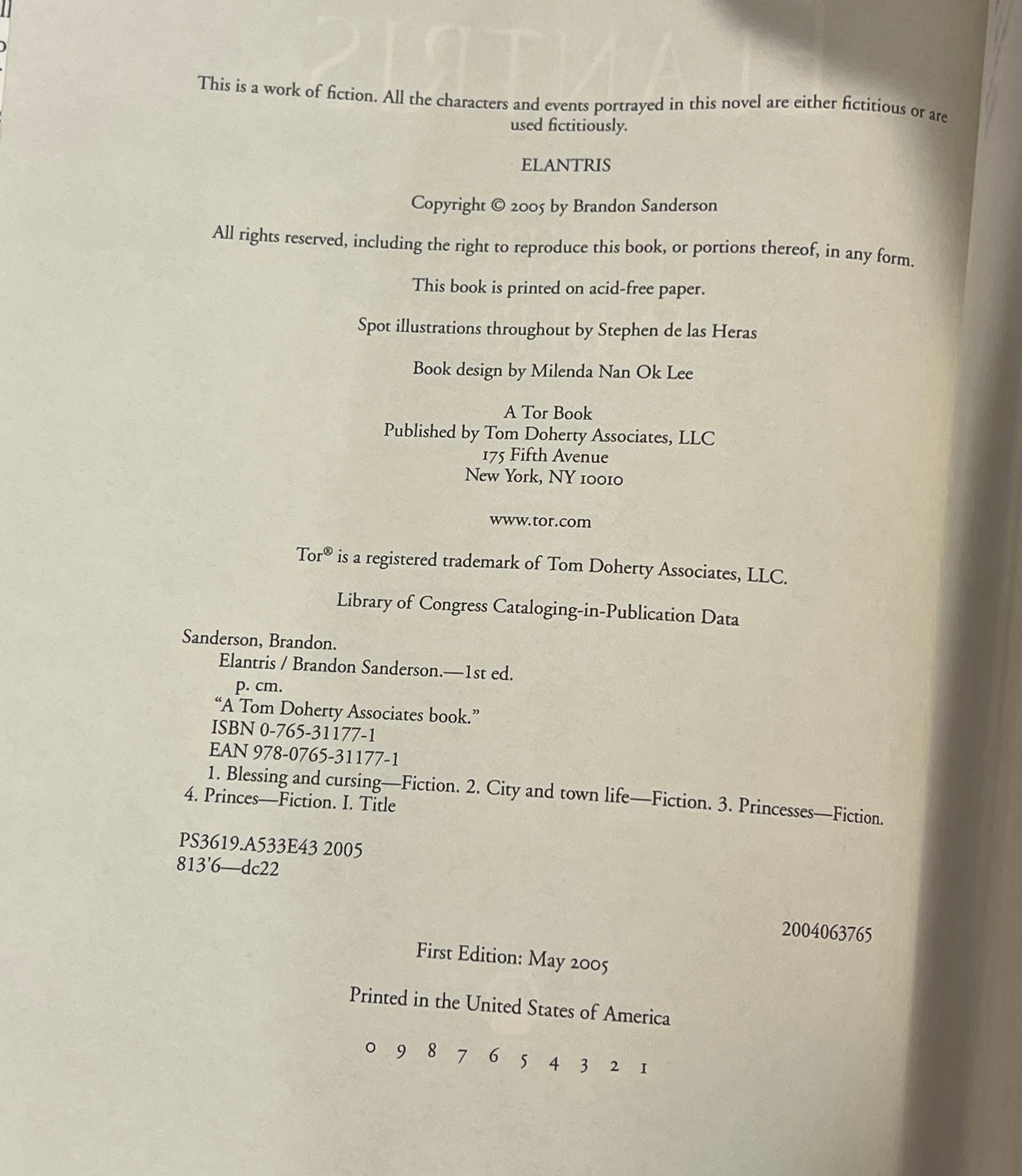 This is a work of fiction. All the characters and events portrayed in this novel are either fictitious or are used fictitiously.

ELANTRIS

Copyright © 2005 by Brandon Sanderson

All rights reserved, including the right to reproduce this book, or portions thereof, in any form.

This book is printed on acid-free paper.

Spot illustrations throughout by Stephen de las Heras

Book design by Milenda Nan Ok Lee

A Tor Book
Published by Tom Doherty Associates, LLC
175 Fifth Avenue
New York, NY 10010

www.tor.com

Tor® is a registered trademark of Tom Doherty Associates, LLC.

Library of Congress Cataloging-in-Publication Data

Sanderson, Brandon.
Elantris / Brandon Sanderson.—1st ed.
p. cm.
"A Tom Doherty Associates book."
ISBN 0-765-31177-1
EAN 978-0765-31177-1
1. Blessing and cursing—Fiction. 2. City and town life—Fiction. 3. Princesses—Fiction. 4. Princes—Fiction. I. Title

PS3619.A533E43 2005
813'6—dc22

2004063765

First Edition: May 2005

Printed in the United States of America

0 9 8 7 6 5 4 3 2 1